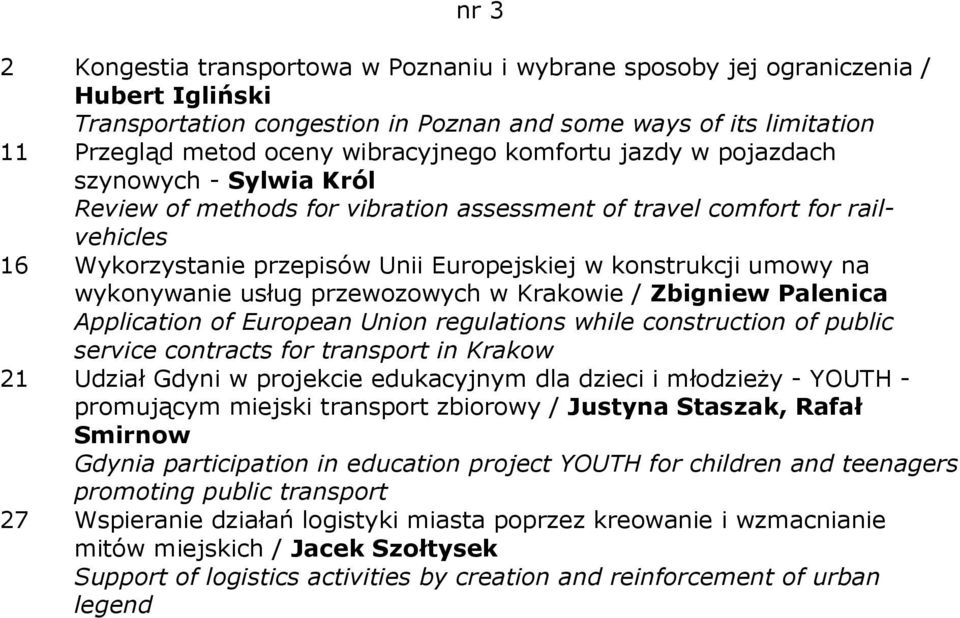 nr 3

2 Kongestia transportowa w Poznaniu i wybrane sposoby jej ograniczenia / Hubert Igliński
Transportation congestion in Poznan and some ways of its limitation

11 Przegląd metod oceny wibracyjnego komfortu jazdy w pojazdach szynowych - Sylwia Król
Review of methods for vibration assessment of travel comfort for rail-vehicles

16 Wykorzystanie przepisów Unii Europejskiej w konstrukcji umowy na wykonywanie usług przewozowych w Krakowie / Zbigniew Palenica
Application of European Union regulations while construction of public service contracts for transport in Krakow

21 Udział Gdyni w projekcie edukacyjnym dla dzieci i młodzieży - YOUTH - promującym miejski transport zbiorowy / Justyna Staszak, Rafał Smirnow
Gdynia participation in education project YOUTH for children and teenagers promoting public transport

27 Wspieranie działań logistyki miasta poprzez kreowanie i wzmacnianie mitów miejskich / Jacek Szołtysek
Support of logistics activities by creation and reinforcement of urban legend